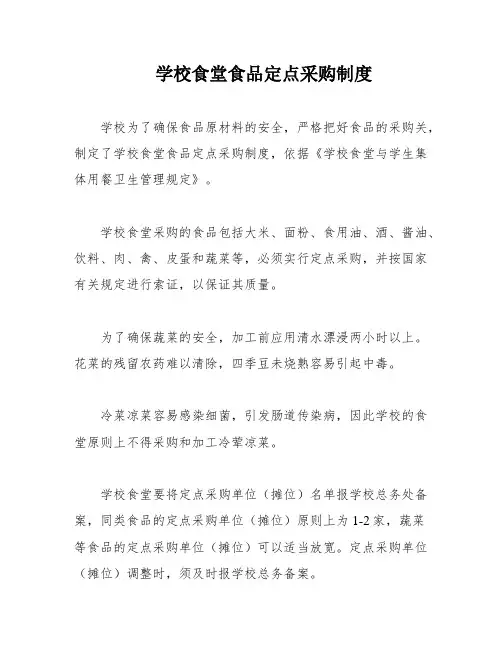 学校食堂食品定点采购制度

学校为了确保食品原材料的安全，严格把好食品的采购关，制定了学校食堂食品定点采购制度，依据《学校食堂与学生集体用餐卫生管理规定》。

学校食堂采购的食品包括大米、面粉、食用油、酒、酱油、饮料、肉、禽、皮蛋和蔬菜等，必须实行定点采购，并按国家有关规定进行索证，以保证其质量。

为了确保蔬菜的安全，加工前应用清水漂浸两小时以上。花菜的残留农药难以清除，四季豆未烧熟容易引起中毒。

冷菜凉菜容易感染细菌，引发肠道传染病，因此学校的食堂原则上不得采购和加工冷荤凉菜。

学校食堂要将定点采购单位（摊位）名单报学校总务处备案，同类食品的定点采购单位（摊位）原则上为 1-2 家，蔬菜等食品的定点采购单位（摊位）可以适当放宽。定点采购单位（摊位）调整时，须及时报学校总务备案。